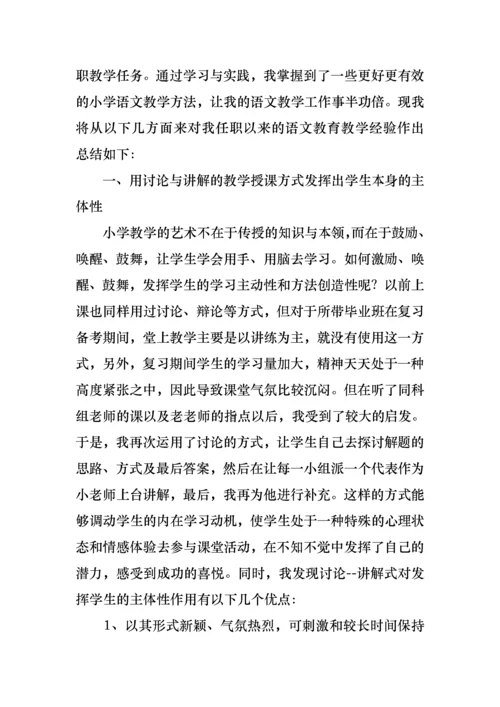 职教学任务。通过学习与实践，我掌握到了一些更好更有效的小学语文教学方法，让我的语文教学工作事半功倍。现我将从以下几方面来对我任职以来的语文教育教学经验作出总结如下：

一、用讨论与讲解的教学授课方式发挥出学生本身的主体性

小学教学的艺术不在于传授的知识与本领，而在于鼓励、唤醒、鼓舞，让学生学会用手、用脑去学习。如何激励、唤醒、鼓舞，发挥学生的学习主动性和方法创造性呢？以前上课也同样用过讨论、辩论等方式，但对于所带毕业班在复习备考期间，堂上教学主要是以讲练为主，就没有使用这一方式，另外，复习期间学生的学习量加大，精神天天处于一种高度紧张之中，因此导致课堂气氛比较沉闷。但在听了同科组老师的课以及老老师的指点以后，我受到了较大的启发。于是，我再次运用了讨论的方式，让学生自己去探讨解题的思路、方式及最后答案，然后在让每一小组派一个代表作为小老师上台讲解，最后，我再为他进行补充。这样的方式能够调动学生的内在学习动机，使学生处于一种特殊的心理状态和情感体验去参与课堂活动，在不知不觉中发挥了自己的潜力，感受到成功的喜悦。同时，我发现讨论--讲解式对发挥学生的主体性作用有以下几个优点：

1、以其形式新颖、气氛热烈，可刺激和较长时间保持